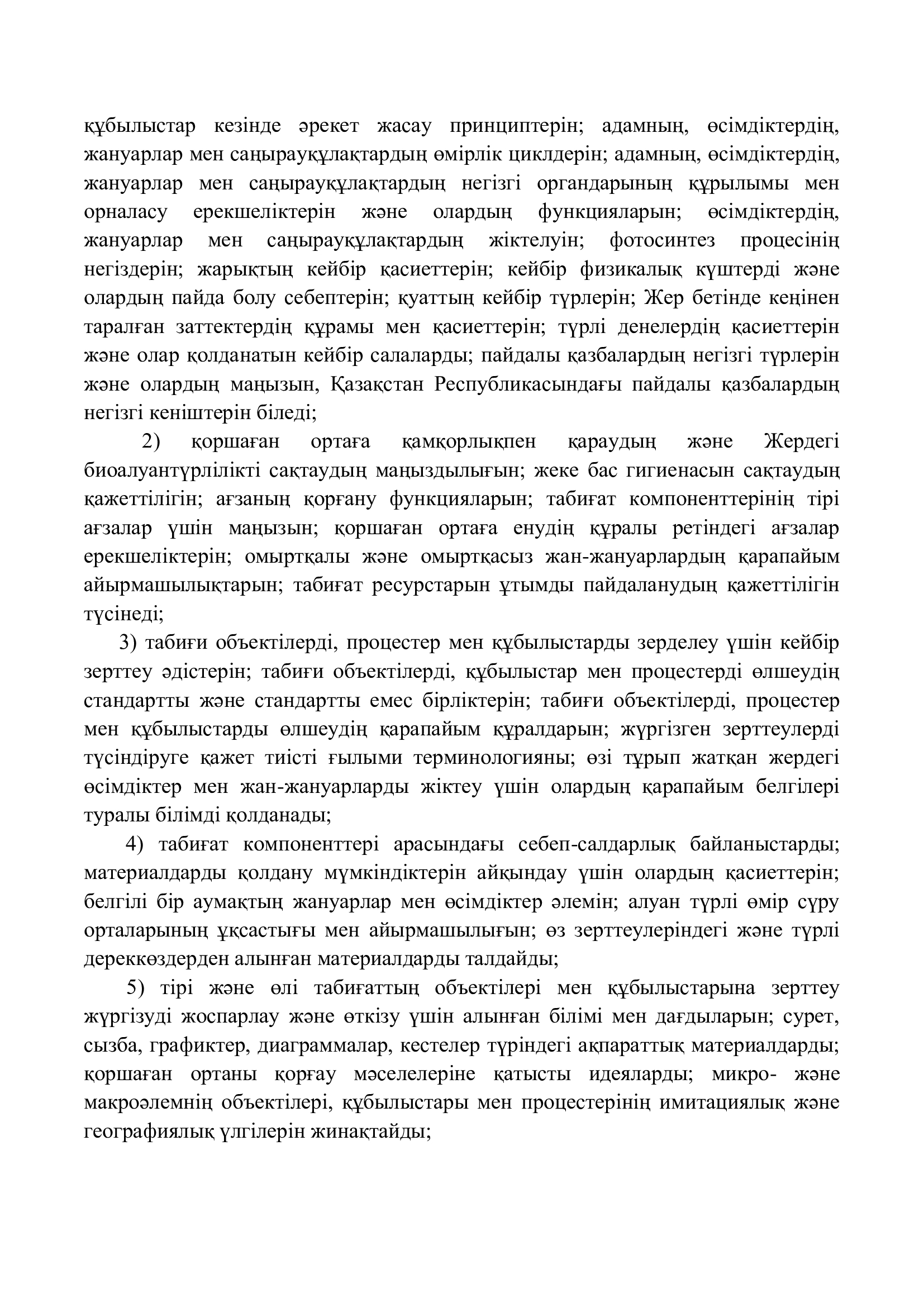 құбылыстар кезінде әрекет жасау принциптерін; адамның, өсімдіктердің, жануарлар мен саңырауқұлақтардың өмірлік циклдерін; адамның, өсімдіктердің, жануарлар мен саңырауқұлақтардың негізгі органдарының құрылымы мен орналасу ерекшеліктерін және олардың функцияларын; өсімдіктердің, жануарлар мен саңырауқұлақтардың жіктелуін; фотосинтез процесінің негіздерін; жарықтың кейбір қасиеттерін; кейбір физикалық күштерді және олардың пайда болу себептерін; қуаттың кейбір түрлерін; Жер бетінде кеңінен таралған заттектердің құрамы мен қасиеттерін; түрлі денелердің қасиеттерін және олар қолданатын кейбір салаларды; пайдалы қазбалардың негізгі түрлерін және олардың маңызын, Қазақстан Республикасындағы пайдалы қазбалардың негізгі кеніштерін біледі;

2) қоршаған ортаға қамқорлықпен қараудың және Жердегі биоалуантүрлілікті сақтаудың маңыздылығын; жеке бас гигиенасын сақтаудың қажеттілігін; ағзаның қорғану функцияларын; табиғат компоненттерінің тірі ағзалар үшін маңызын; қоршаған ортаға енудің құралы ретіндегі ағзалар ерекшеліктерін; омыртқалы және омыртқасыз жан-жануарлардың қарапайым айырмашылықтарын; табиғат ресурстарын ұтымды пайдаланудың қажеттілігін түсінеді;

3) табиғи объектілерді, процестер мен құбылыстарды зерделеу үшін кейбір зерттеу әдістерін; табиғи объектілерді, құбылыстар мен процестерді өлшеудің стандартты және стандартты емес бірліктерін; табиғи объектілерді, процестер мен құбылыстарды өлшеудің қарапайым құралдарын; жүргізген зерттеулерді түсіндіруге қажет тиісті ғылыми терминологияны; өзі тұрып жатқан жердегі өсімдіктер мен жан-жануарларды жіктеу үшін олардың қарапайым белгілері туралы білімді қолданады;

4) табиғат компоненттері арасындағы себеп-салдарлық байланыстарды; материалдарды қолдану мүмкіндіктерін айқындау үшін олардың қасиеттерін; белгілі бір аумақтың жануарлар мен өсімдіктер әлемін; алуан түрлі өмір сүру орталарының ұқсастығы мен айырмашылығын; өз зерттеулеріндегі және түрлі дереккөздерден алынған материалдарды талдайды;

5) тірі және өлі табиғаттың объектілері мен құбылыстарына зерттеу жүргізуді жоспарлау және өткізу үшін алынған білімі мен дағдыларын; сурет, сызба, графиктер, диаграммалар, кестелер түріндегі ақпараттық материалдарды; қоршаған ортаны қорғау мәселелеріне қатысты идеяларды; микро- және макроәлемнің объектілері, құбылыстары мен процестерінің имитациялық және географиялық үлгілерін жинақтайды;